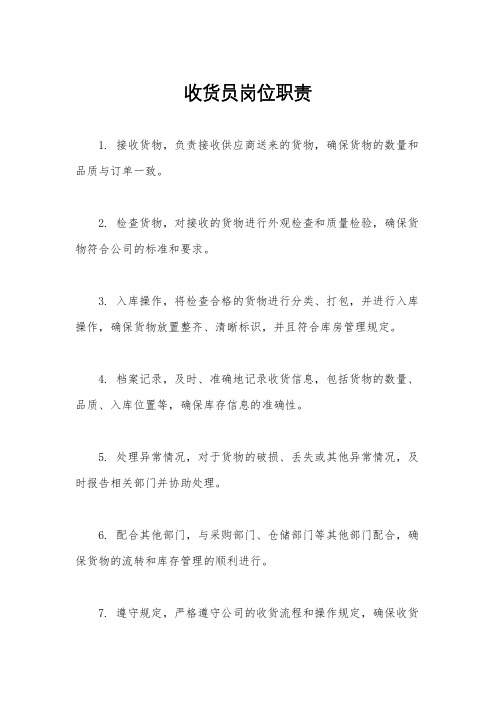 收货员岗位职责

1. 接收货物，负责接收供应商送来的货物，确保货物的数量和品质与订单一致。

2. 检查货物，对接收的货物进行外观检查和质量检验，确保货物符合公司的标准和要求。

3. 入库操作，将检查合格的货物进行分类、打包，并进行入库操作，确保货物放置整齐、清晰标识，并且符合库房管理规定。

4. 档案记录，及时、准确地记录收货信息，包括货物的数量、品质、入库位置等，确保库存信息的准确性。

5. 处理异常情况，对于货物的破损、丢失或其他异常情况，及时报告相关部门并协助处理。

6. 配合其他部门，与采购部门、仓储部门等其他部门配合，确保货物的流转和库存管理的顺利进行。

7. 遵守规定，严格遵守公司的收货流程和操作规定，确保收货